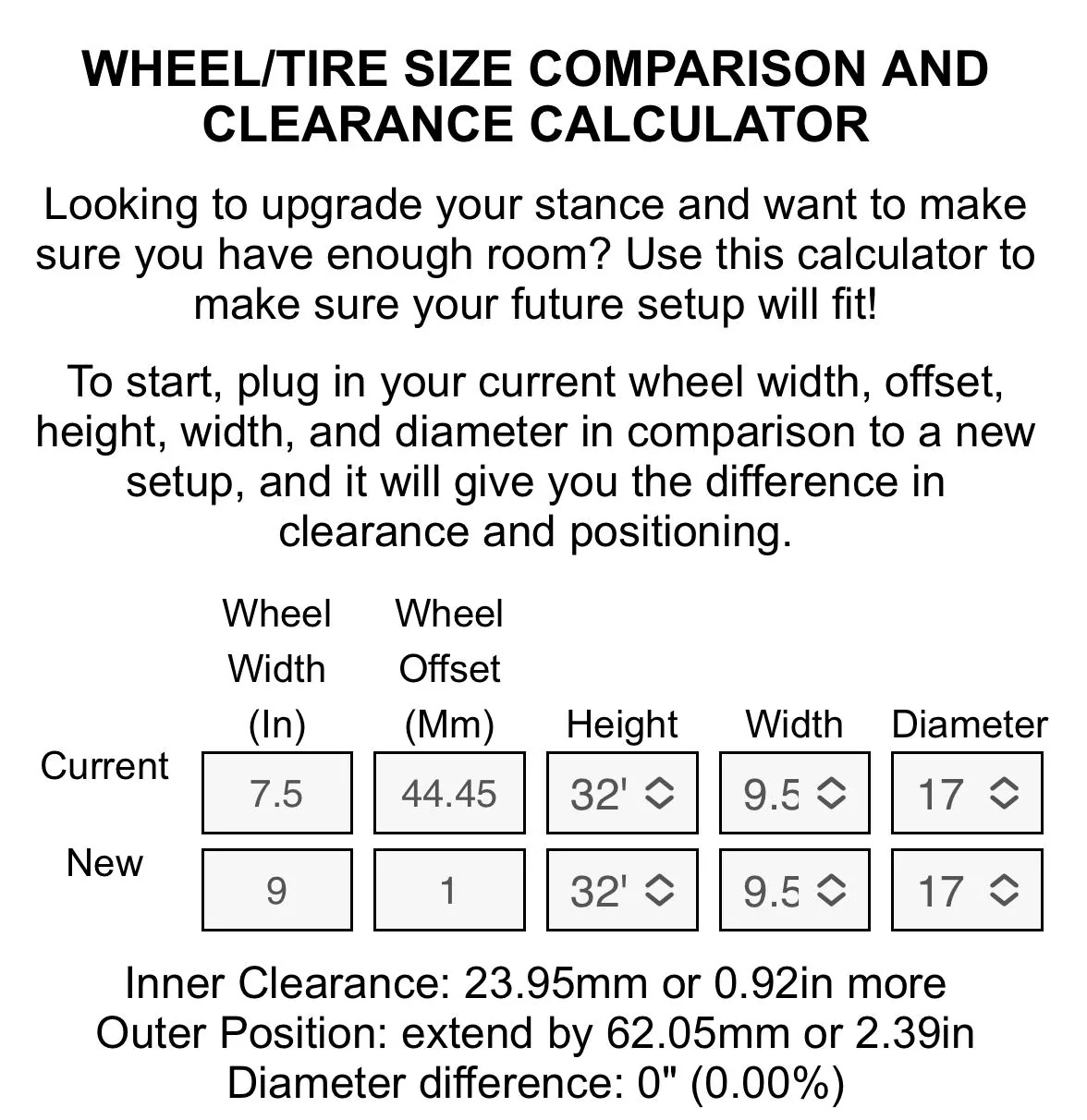 WHEEL/TIRE SIZE COMPARISON AND CLEARANCE CALCULATOR

Looking to upgrade your stance and want to make sure you have enough room? Use this calculator to make sure your future setup will fit!

To start, plug in your current wheel width, offset, height, width, and diameter in comparison to a new setup, and it will give you the difference in clearance and positioning.

| | Wheel Width (In) | Wheel Offset (Mm) | Height | Width | Diameter |
|---|---|---|---|---|---|
| Current | 7.5 | 44.45 | 32' | 9.5 | 17 |
| New | 9 | 1 | 32' | 9.5 | 17 |

Inner Clearance: 23.95mm or 0.92in more
Outer Position: extend by 62.05mm or 2.39in
Diameter difference: 0" (0.00%)